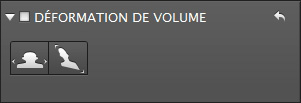 DÉFORMATION DE VOLUME